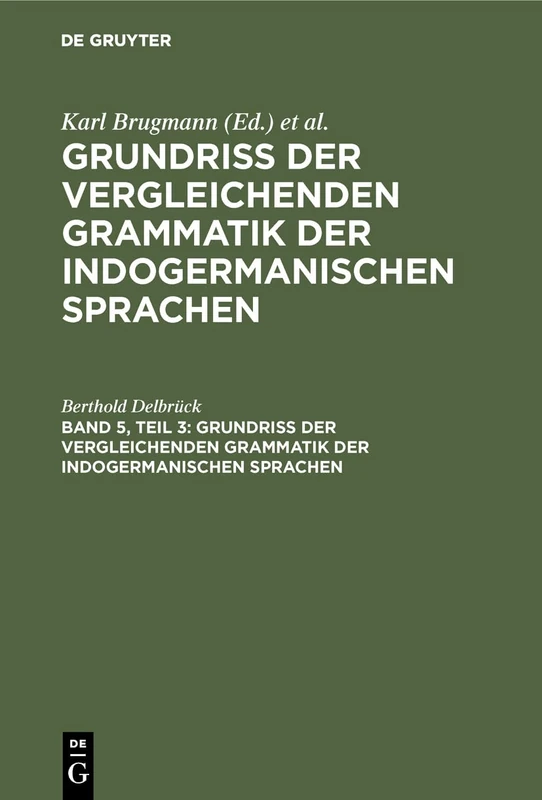 DE GRUYTER

Karl Brugmann (Ed.) et al.

GRUNDRISS DER VERGLEICHENDEN GRAMMATIK DER INDOGERMANISCHEN SPRACHEN

Berthold Delbrück

BAND 5, TEIL 3: GRUNDRISS DER VERGLEICHENDEN GRAMMATIK DER INDOGERMANISCHEN SPRACHEN

DE
G